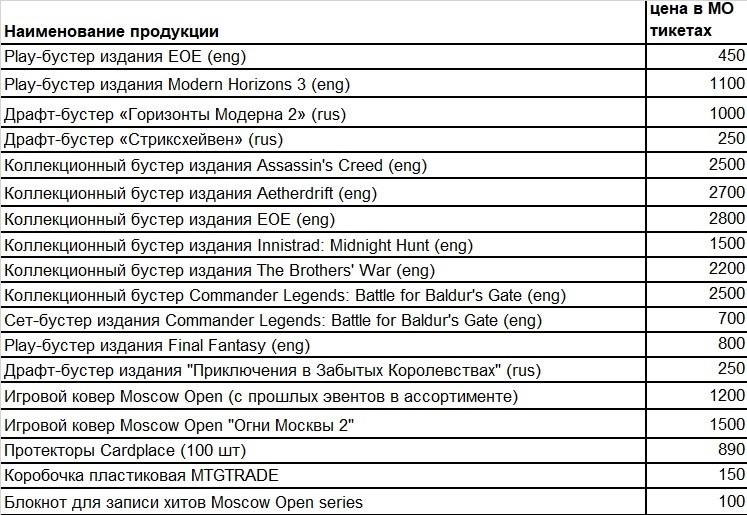 | Наименование продукции | цена в МО тикетах |
|---|---|
| Play-бустер издания EOE (eng) | 450 |
| Play-бустер издания Modern Horizons 3 (eng) | 1100 |
| Драфт-бустер «Горизонты Модерна 2» (rus) | 1000 |
| Драфт-бустер «Стриксхейвен» (rus) | 250 |
| Коллекционный бустер издания Assassin's Creed (eng) | 2500 |
| Коллекционный бустер издания Aetherdrift (eng) | 2700 |
| Коллекционный бустер издания EOE (eng) | 2800 |
| Коллекционный бустер издания Innistrad: Midnight Hunt (eng) | 1500 |
| Коллекционный бустер издания The Brothers' War (eng) | 2200 |
| Коллекционный бустер Commander Legends: Battle for Baldur's Gate (eng) | 2500 |
| Сет-бустер издания Commander Legends: Battle for Baldur's Gate (eng) | 700 |
| Play-бустер издания Final Fantasy (eng) | 800 |
| Драфт-бустер издания "Приключения в Забытых Королевствах" (rus) | 250 |
| Игровой ковер Moscow Open (с прошлых эвентов в ассортименте) | 1200 |
| Игровой ковер Moscow Open "Огни Москвы 2" | 1500 |
| Протекторы Cardplace (100 шт) | 890 |
| Коробочка пластиковая MTGTRADE | 150 |
| Блокнот для записи хитов Moscow Open series | 100 |